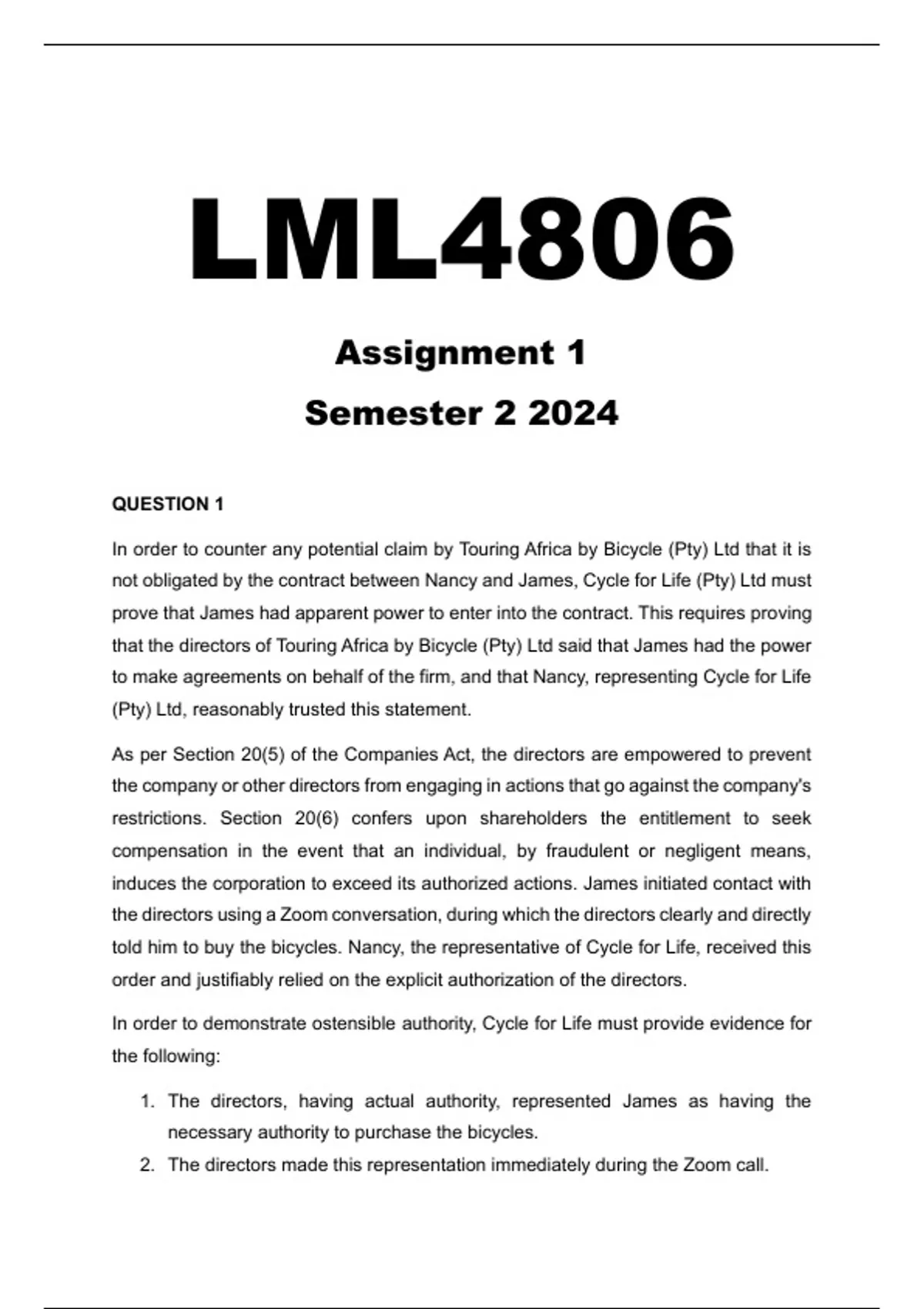 LML4806

Assignment 1

Semester 2 2024

QUESTION 1

In order to counter any potential claim by Touring Africa by Bicycle (Pty) Ltd that it is not obligated by the contract between Nancy and James, Cycle for Life (Pty) Ltd must prove that James had apparent power to enter into the contract. This requires proving that the directors of Touring Africa by Bicycle (Pty) Ltd said that James had the power to make agreements on behalf of the firm, and that Nancy, representing Cycle for Life (Pty) Ltd, reasonably trusted this statement.

As per Section 20(5) of the Companies Act, the directors are empowered to prevent the company or other directors from engaging in actions that go against the company's restrictions. Section 20(6) confers upon shareholders the entitlement to seek compensation in the event that an individual, by fraudulent or negligent means, induces the corporation to exceed its authorized actions. James initiated contact with the directors using a Zoom conversation, during which the directors clearly and directly told him to buy the bicycles. Nancy, the representative of Cycle for Life, received this order and justifiably relied on the explicit authorization of the directors.

In order to demonstrate ostensible authority, Cycle for Life must provide evidence for the following:

1. The directors, having actual authority, represented James as having the necessary authority to purchase the bicycles.
2. The directors made this representation immediately during the Zoom call.